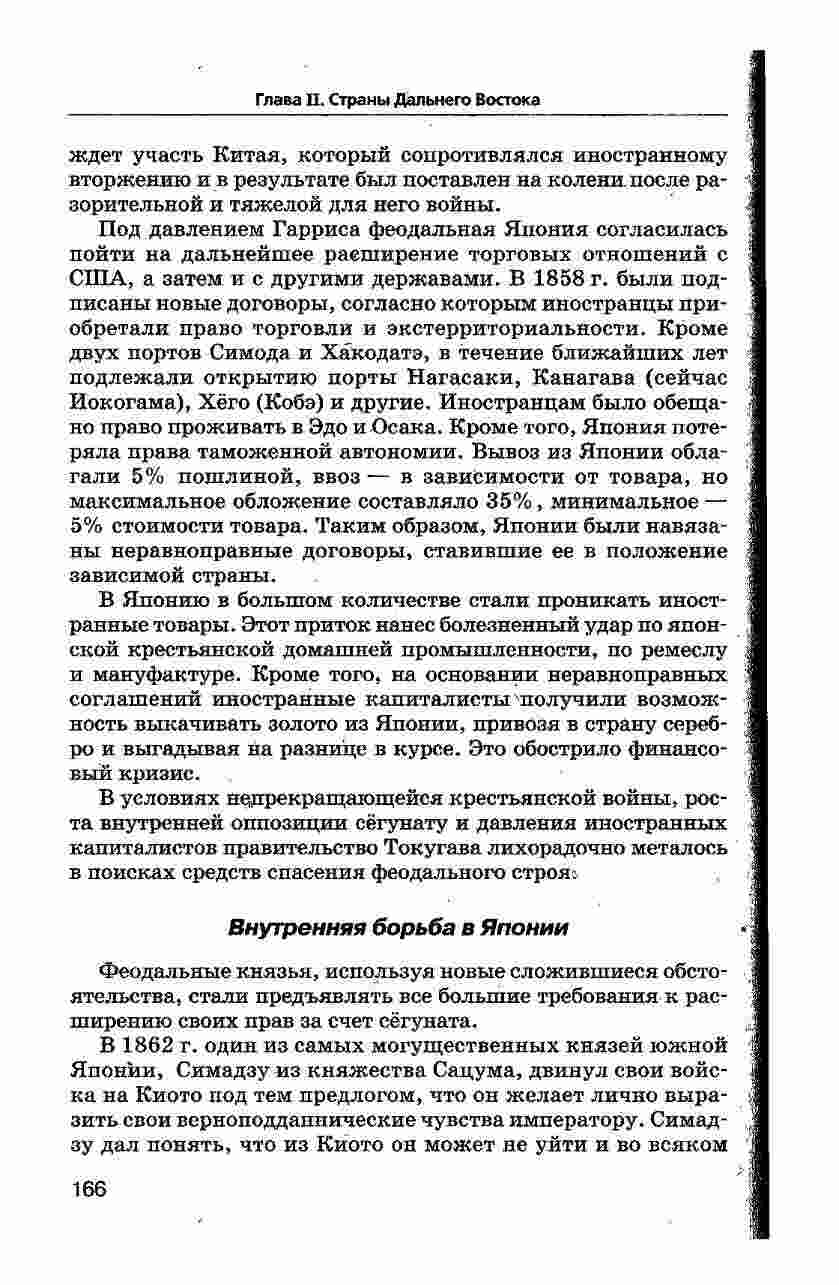 Глава II. Страны Дальнего Востока

ждет участь Китая, который сопротивлялся иностранному вторжению и в результате был поставлен на колени после разорительной и тяжелой для него войны.

Под давлением Гарриса феодальная Япония согласилась пойти на дальнейшее расширение торговых отношений с США, а затем и с другими державами. В 1858 г. были подписаны новые договоры, согласно которым иностранцы приобретали право торговли и экстерриториальности. Кроме двух портов Симода и Хакодатэ, в течение ближайших лет подлежали открытию порты Нагасаки, Канагава (сейчас Иокогама), Хёго (Кобэ) и другие. Иностранцам было обещано право проживать в Эдо и Осака. Кроме того, Япония потеряла права таможенной автономии. Вывоз из Японии облагали 5% пошлиной, ввоз — в зависимости от товара, но максимальное обложение составляло 35%, минимальное — 5% стоимости товара. Таким образом, Японии были навязаны неравноправные договоры, ставившие ее в положение зависимой страны.

В Японию в большом количестве стали проникать иностранные товары. Этот приток нанес болезненный удар по японской крестьянской домашней промышленности, по ремеслу и мануфактуре. Кроме того, на основании неравноправных соглашений иностранные капиталисты получили возможность выкачивать золото из Японии, привозя в страну серебро и выгадывая на разнице в курсе. Это обострило финансовый кризис.

В условиях непрекращающейся крестьянской войны, роста внутренней оппозиции сёгунату и давления иностранных капиталистов правительство Токугава лихорадочно металось в поисках средств спасения феодального строя.

Внутренняя борьба в Японии

Феодальные князья, используя новые сложившиеся обстоятельства, стали предъявлять все большие требования к расширению своих прав за счет сёгуната.

В 1862 г. один из самых могущественных князей южной Японии, Симадзу из княжества Сацума, двинул свои войска на Киото под тем предлогом, что он желает лично выразить свои верноподданнические чувства императору. Симадзу дал понять, что из Киото он может не уйти и во всяком

166